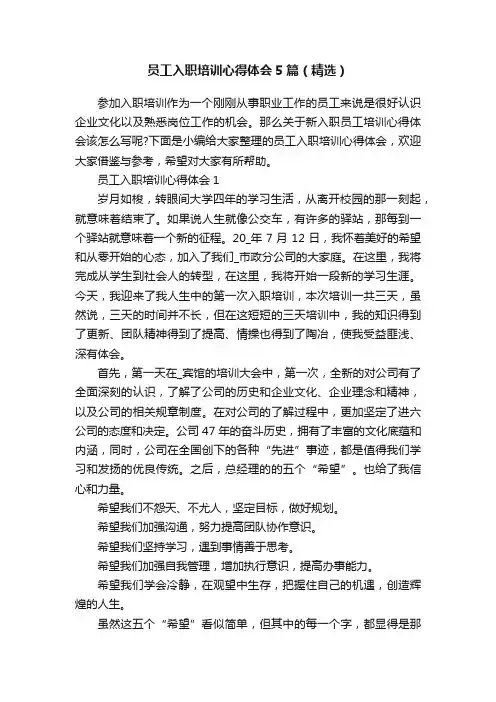 员工入职培训心得体会5篇（精选）

参加入职培训作为一个刚刚从事职业工作的员工来说是很好认识企业文化以及熟悉岗位工作的机会。那么关于新入职员工培训心得体会该怎么写呢?下面是小编给大家整理的员工入职培训心得体会，欢迎大家借鉴与参考，希望对大家有所帮助。

员工入职培训心得体会1

岁月如梭，转眼间大学四年的学习生活，从离开校园的那一刻起，就意味着结束了。如果说人生就像公交车，有许多的驿站，那每到一个驿站就意味着一个新的征程。20_年7月12日，我怀着美好的希望和从零开始的心态，加入了我们_市政分公司的大家庭。在这里，我将完成从学生到社会人的转型，在这里，我将开始一段新的学习生涯。今天，我迎来了我人生中的第一次入职培训，本次培训一共三天，虽然说，三天的时间并不长，但在这短短的三天培训中，我的知识得到了更新、团队精神得到了提高、情操也得到了陶冶，使我受益匪浅、深有体会。

首先，第一天在_宾馆的培训大会中，第一次，全新的对公司有了全面深刻的认识，了解了公司的历史和企业文化、企业理念和精神，以及公司的相关规章制度。在对公司的了解过程中，更加坚定了进六公司的态度和决定。公司47年的奋斗历史，拥有了丰富的文化底蕴和内涵，同时，公司在全国创下的各种“先进”事迹，都是值得我们学习和发扬的优良传统。之后，总经理的的五个“希望”。也给了我信心和力量。

希望我们不怨天、不尤人，坚定目标，做好规划。

希望我们加强沟通，努力提高团队协作意识。

希望我们坚持学习，遇到事情善于思考。

希望我们加强自我管理，增加执行意识，提高办事能力。

希望我们学会冷静，在观望中生存，把握住自己的机遇，创造辉煌的人生。

虽然这五个“希望”看似简单，但其中的每一个字，都显得是那